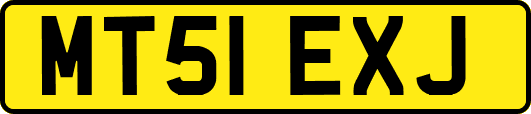 MT51 EXJ